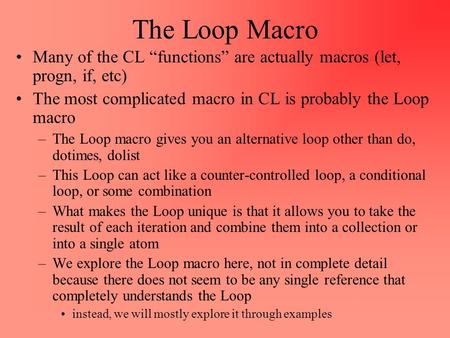 The Loop Macro

• Many of the CL “functions” are actually macros (let, progn, if, etc)

• The most complicated macro in CL is probably the Loop macro

– The Loop macro gives you an alternative loop other than do, dotimes, dolist

– This Loop can act like a counter-controlled loop, a conditional loop, or some combination

– What makes the Loop unique is that it allows you to take the result of each iteration and combine them into a collection or into a single atom

– We explore the Loop macro here, not in complete detail because there does not seem to be any single reference that completely understands the Loop

• instead, we will mostly explore it through examples